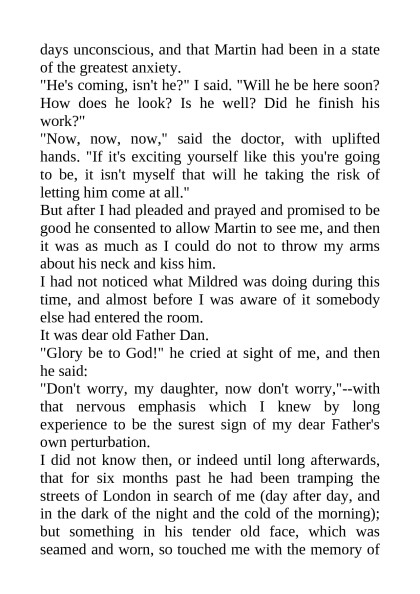 days unconscious, and that Martin had been in a state of the greatest anxiety.

"He's coming, isn't he?" I said. "Will he be here soon? How does he look? Is he well? Did he finish his work?"

"Now, now, now," said the doctor, with uplifted hands. "If it's exciting yourself like this you're going to be, it isn't myself that will he taking the risk of letting him come at all."

But after I had pleaded and prayed and promised to be good he consented to allow Martin to see me, and then it was as much as I could do not to throw my arms about his neck and kiss him.

I had not noticed what Mildred was doing during this time, and almost before I was aware of it somebody else had entered the room.

It was dear old Father Dan.

"Glory be to God!" he cried at sight of me, and then he said:

"Don't worry, my daughter, now don't worry,"--with that nervous emphasis which I knew by long experience to be the surest sign of my dear Father's own perturbation.

I did not know then, or indeed until long afterwards, that for six months past he had been tramping the streets of London in search of me (day after day, and in the dark of the night and the cold of the morning); but something in his tender old face, which was seamed and worn, so touched me with the memory of